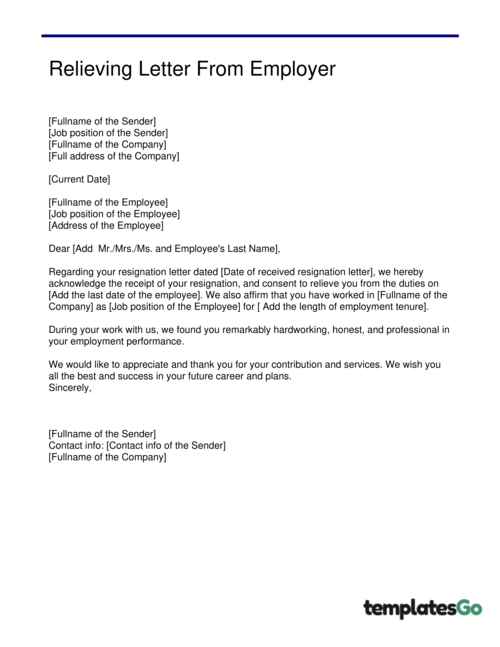 Relieving Letter From Employer

[Fullname of the Sender]
[Job position of the Sender]
[Fullname of the Company]
[Full address of the Company]

[Current Date]

[Fullname of the Employee]
[Job position of the Employee]
[Address of the Employee]

Dear [Add Mr./Mrs./Ms. and Employee's Last Name],

Regarding your resignation letter dated [Date of received resignation letter], we hereby acknowledge the receipt of your resignation, and consent to relieve you from the duties on [Add the last date of the employee]. We also affirm that you have worked in [Fullname of the Company] as [Job position of the Employee] for [ Add the length of employment tenure].

During your work with us, we found you remarkably hardworking, honest, and professional in your employment performance.

We would like to appreciate and thank you for your contribution and services. We wish you all the best and success in your future career and plans.
Sincerely,

[Fullname of the Sender]
Contact info: [Contact info of the Sender]
[Fullname of the Company]

templatesGo